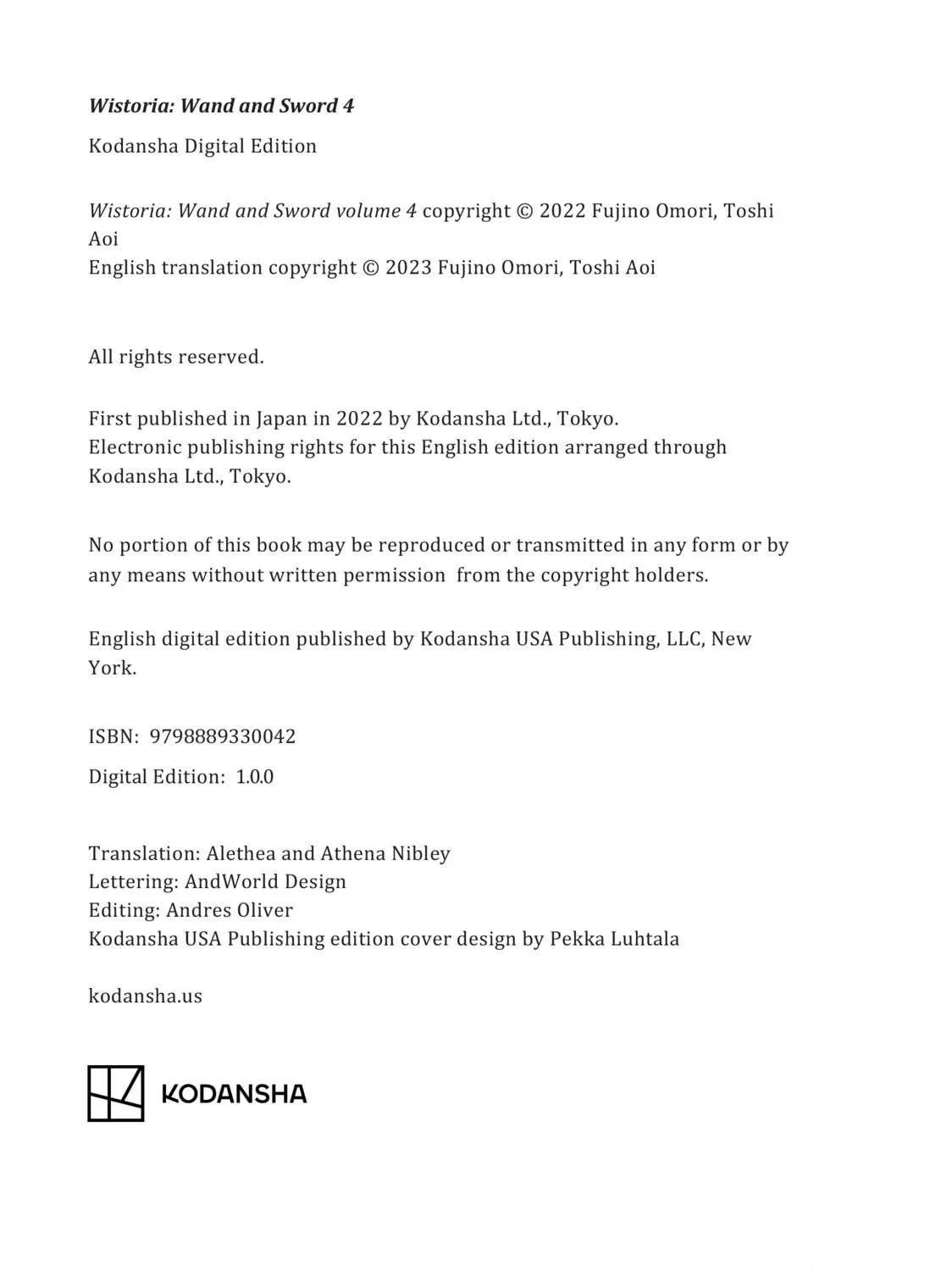 Wistoria: Wand and Sword 4

Kodansha Digital Edition

Wistoria: Wand and Sword volume 4 copyright © 2022 Fujino Omori, Toshi Aoi
English translation copyright © 2023 Fujino Omori, Toshi Aoi

All rights reserved.

First published in Japan in 2022 by Kodansha Ltd., Tokyo.
Electronic publishing rights for this English edition arranged through Kodansha Ltd., Tokyo.

No portion of this book may be reproduced or transmitted in any form or by any means without written permission from the copyright holders.

English digital edition published by Kodansha USA Publishing, LLC, New York.

ISBN: 9798889330042

Digital Edition: 1.0.0

Translation: Alethea and Athena Nibley
Lettering: AndWorld Design
Editing: Andres Oliver
Kodansha USA Publishing edition cover design by Pekka Luhtala

kodansha.us

KODANSHA